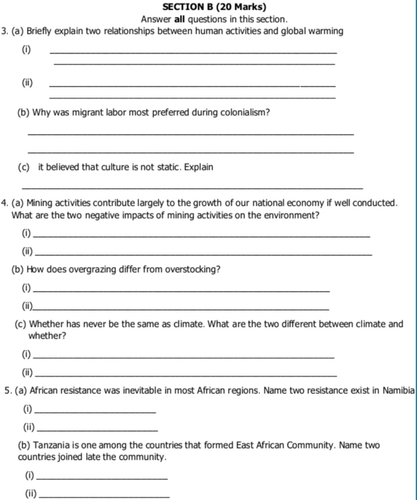 SECTION B (20 Marks)
Answer all questions in this section.

3. (a) Briefly explain two relationships between human activities and global warming

(i) ____
____

(ii) ____
____

(b) Why was migrant labor most preferred during colonialism?

____

____

(c) it believed that culture is not static. Explain

____

4. (a) Mining activities contribute largely to the growth of our national economy if well conducted. What are the two negative impacts of mining activities on the environment?

(i) ____

(ii) ____

(b) How does overgrazing differ from overstocking?

(i) ____

(ii) ____

(c) Whether has never be the same as climate. What are the two different between climate and whether?

(i) ____

(ii) ____

5. (a) African resistance was inevitable in most African regions. Name two resistance exist in Namibia

(i) ____

(ii) ____

(b) Tanzania is one among the countries that formed East African Community. Name two countries joined late the community.

(i) ____

(ii) ____